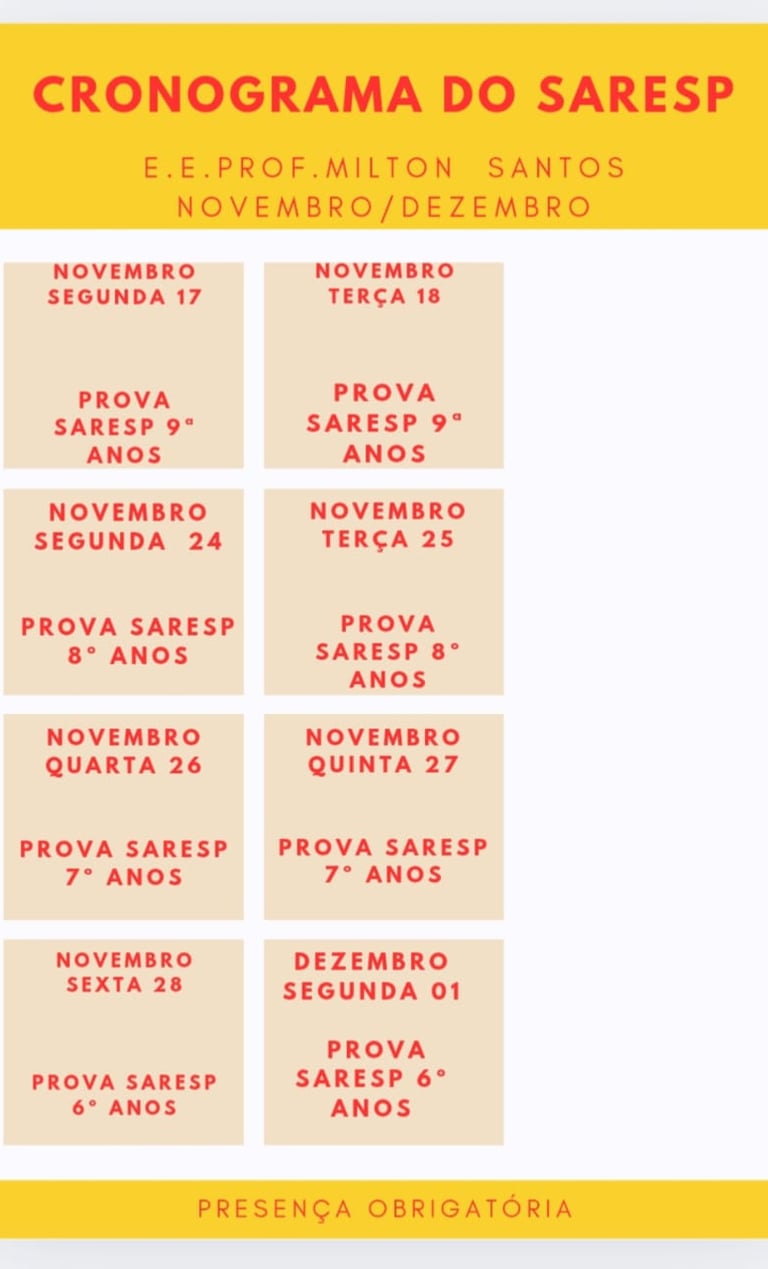 CRONOGRAMA DO SARESP

E.E.PROF.MILTON SANTOS
NOVEMBRO/DEZEMBRO

NOVEMBRO
SEGUNDA 17

PROVA SARESP 9ª ANOS

NOVEMBRO
TERÇA 18

PROVA SARESP 9ª ANOS

NOVEMBRO
SEGUNDA 24

PROVA SARESP 8° ANOS

NOVEMBRO
TERÇA 25

PROVA SARESP 8° ANOS

NOVEMBRO
QUARTA 26

PROVA SARESP 7° ANOS

NOVEMBRO
QUINTA 27

PROVA SARESP 7° ANOS

NOVEMBRO
SEXTA 28

PROVA SARESP 6° ANOS

DEZEMBRO
SEGUNDA 01

PROVA SARESP 6° ANOS

PRESENÇA OBRIGATÓRIA